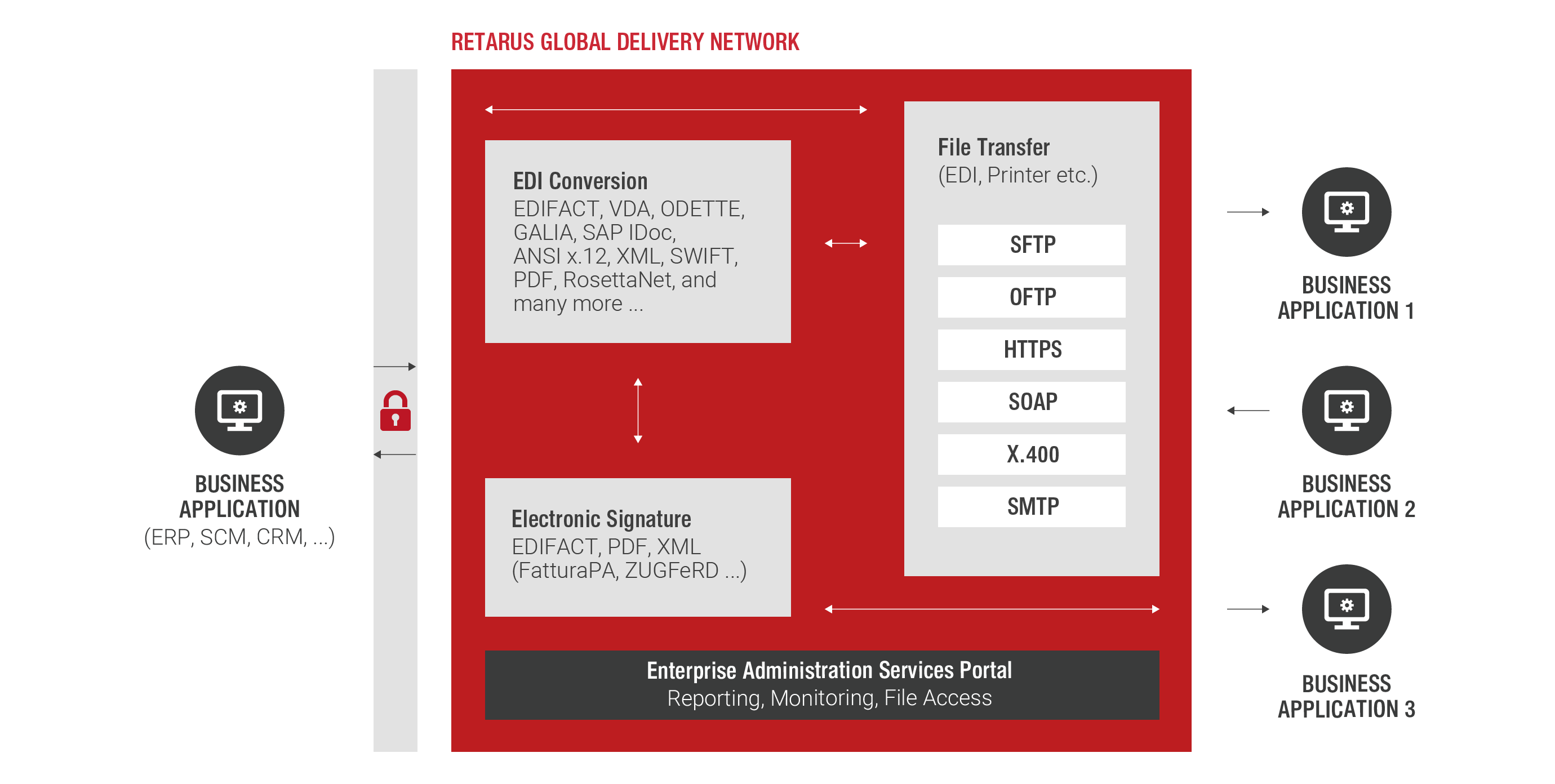 RETARUS GLOBAL DELIVERY NETWORK

BUSINESS APPLICATION
(ERP, SCM, CRM, ...)

EDI Conversion
EDIFACT, VDA, ODETTE, GALIA, SAP IDoc, ANSI x.12, XML, SWIFT, PDF, RosettaNet, and many more ...

Electronic Signature
EDIFACT, PDF, XML
(FatturaPA, ZUGFeRD ...)

File Transfer
(EDI, Printer etc.)

SFTP

OFTP

HTTPS

SOAP

X.400

SMTP

Enterprise Administration Services Portal
Reporting, Monitoring, File Access

BUSINESS APPLICATION 1

BUSINESS APPLICATION 2

BUSINESS APPLICATION 3